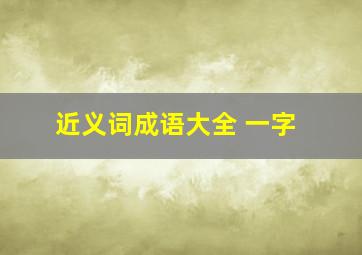 近义词成语大全 一字